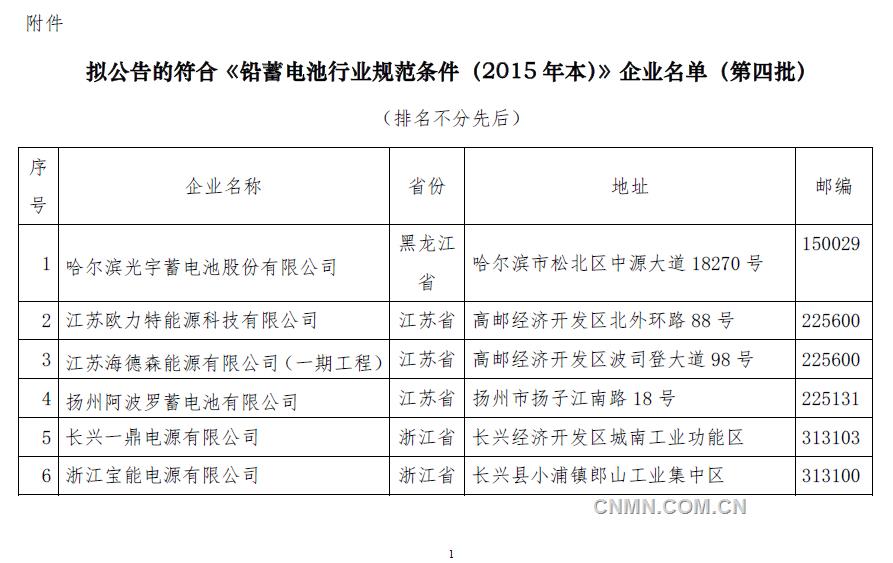 附件

拟公告的符合《铅蓄电池行业规范条件（2015年本）》企业名单（第四批）

（排名不分先后）

| 序号 | 企业名称 | 省份 | 地址 | 邮编 |
|---|---|---|---|---|
| 1 | 哈尔滨光宇蓄电池股份有限公司 | 黑龙江省 | 哈尔滨市松北区中源大道18270号 | 150029 |
| 2 | 江苏欧力特能源科技有限公司 | 江苏省 | 高邮经济开发区北外环路88号 | 225600 |
| 3 | 江苏海德森能源有限公司（一期工程） | 江苏省 | 高邮经济开发区波司登大道98号 | 225600 |
| 4 | 扬州阿波罗蓄电池有限公司 | 江苏省 | 扬州市扬子江南路18号 | 225131 |
| 5 | 长兴一鼎电源有限公司 | 浙江省 | 长兴经济开发区城南工业功能区 | 313103 |
| 6 | 浙江宝能电源有限公司 | 浙江省 | 长兴县小浦镇郎山工业集中区 | 313100 |

CNMN.COM.CN

1